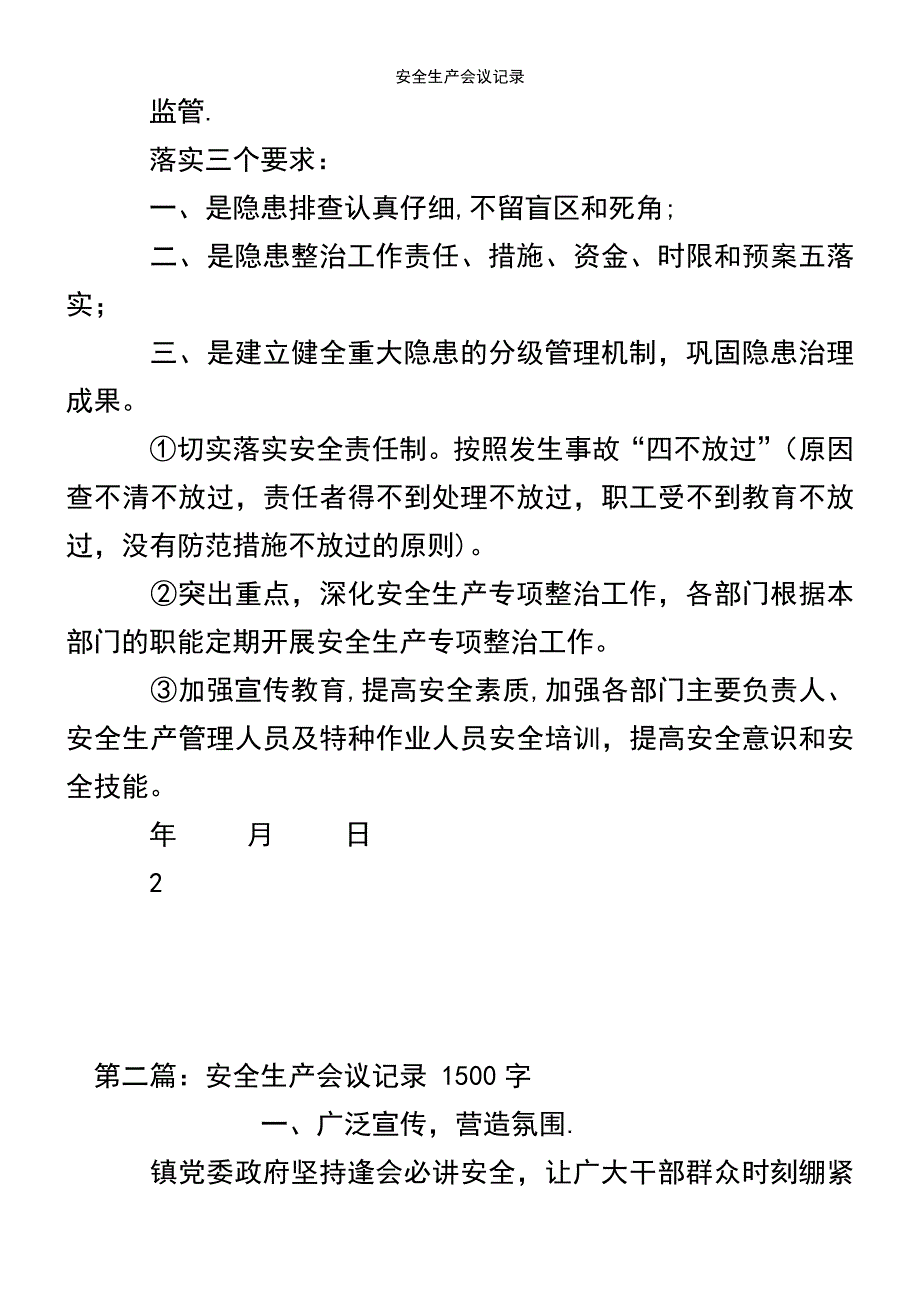 安全生产会议记录

监管.

落实三个要求：

一、是隐患排查认真仔细,不留盲区和死角;

二、是隐患整治工作责任、措施、资金、时限和预案五落实；

三、是建立健全重大隐患的分级管理机制，巩固隐患治理成果。

①切实落实安全责任制。按照发生事故“四不放过”（原因查不清不放过，责任者得不到处理不放过，职工受不到教育不放过，没有防范措施不放过的原则)。

②突出重点，深化安全生产专项整治工作，各部门根据本部门的职能定期开展安全生产专项整治工作。

③加强宣传教育,提高安全素质,加强各部门主要负责人、安全生产管理人员及特种作业人员安全培训，提高安全意识和安全技能。

年　　月　　日

2

第二篇：安全生产会议记录 1500 字

一、广泛宣传，营造氛围.

镇党委政府坚持逢会必讲安全，让广大干部群众时刻绷紧